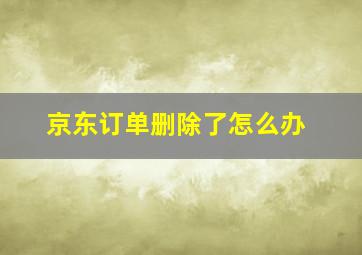 京东订单删除了怎么办